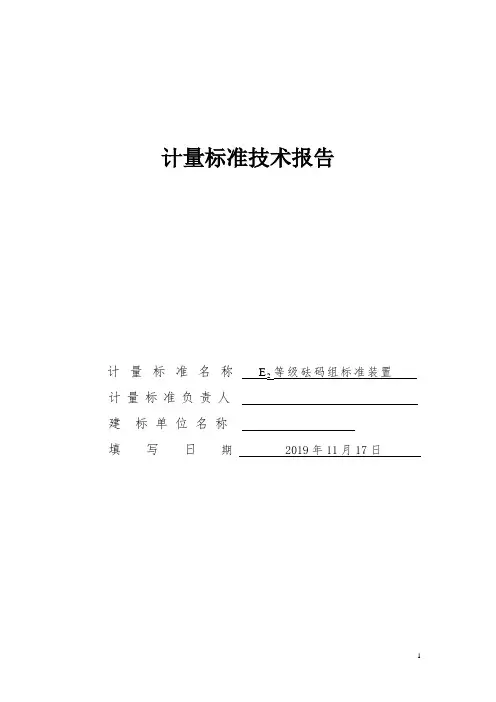 计量标准技术报告

计量标准名称 $E_2$等级砝码组标准装置

计量标准负责人

建标单位名称

填写日期 2019年11月17日

1